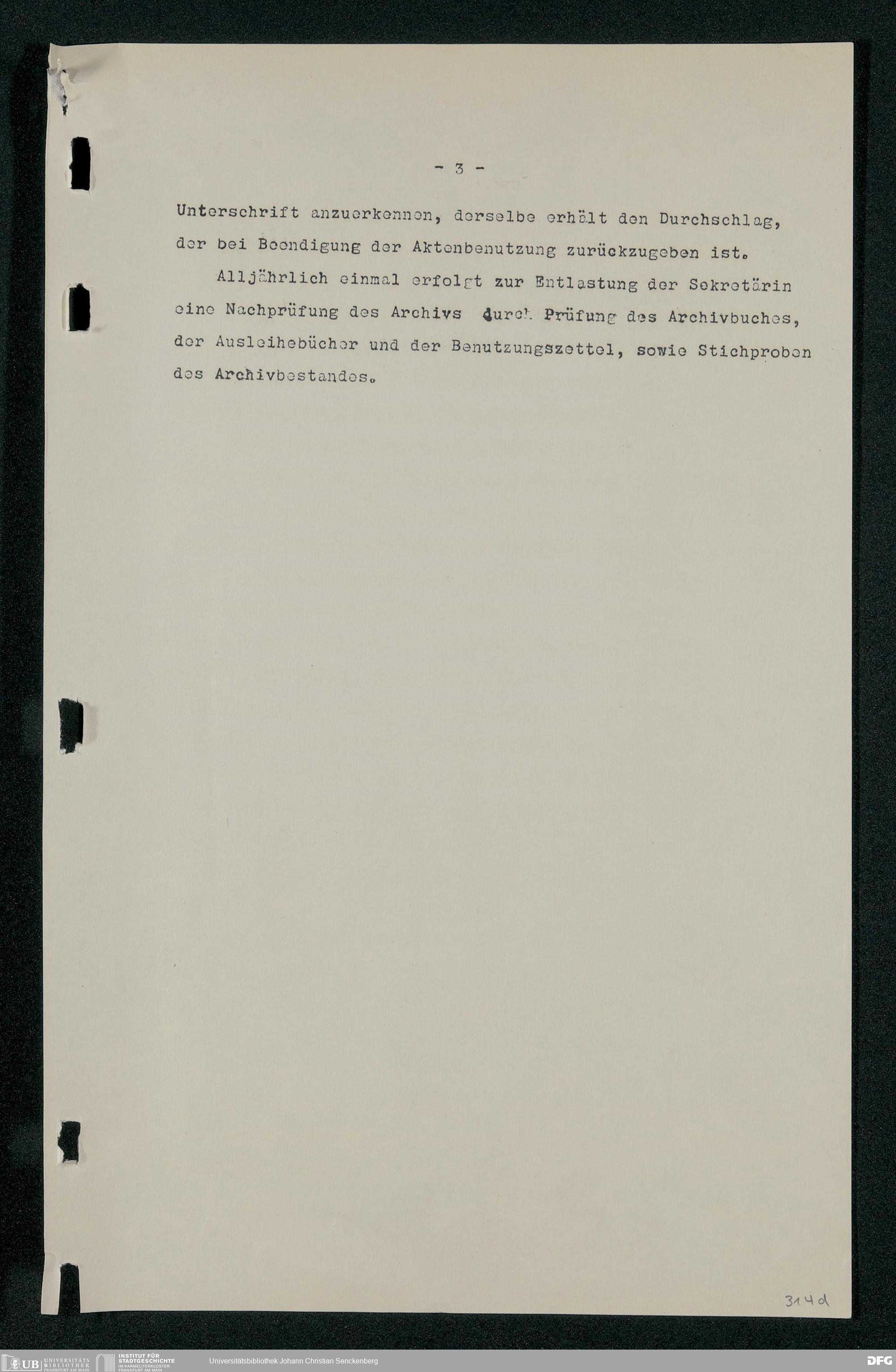 - 3 -

Unterschrift anzuerkennen, derselbe erhält den Durchschlag, der bei Beendigung der Aktenbenutzung zurückzugeben ist.

Alljährlich einmal erfolgt zur Entlastung der Sekretärin eine Nachprüfung des Archivs durch Prüfung des Archivbuches, der Ausleihebücher und der Benutzungszettel, sowie Stichproben des Archivbestandes.

314d

UB UNIVERSITÄTS BIBLIOTHEK FRANKFURT AM MAIN INSTITUT FÜR STADTGESCHICHTE IM KARMELITERKLOSTER FRANKFURT AM MAIN Universitätsbibliothek Johann Christian Senckenberg DFG